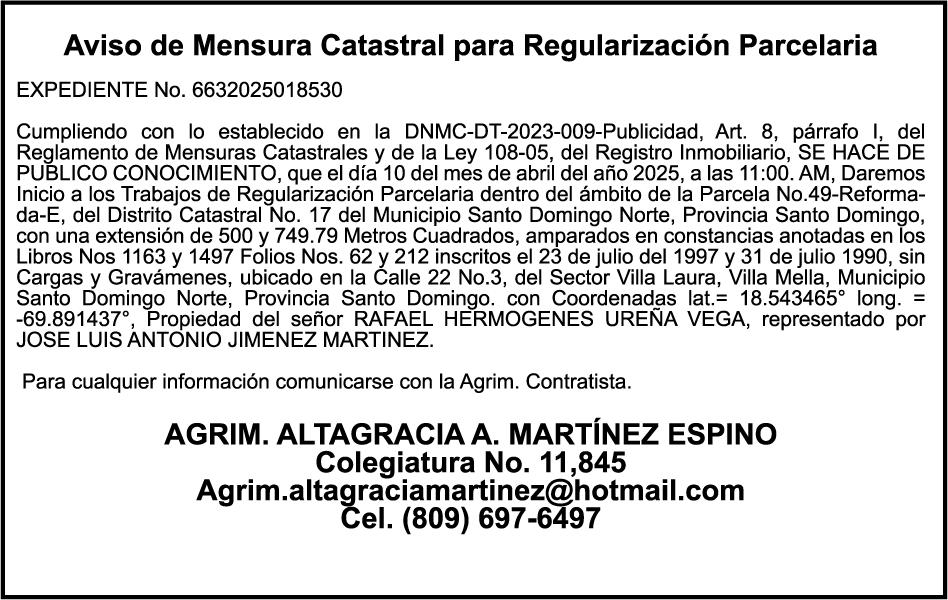 Aviso de Mensura Catastral para Regularización Parcelaria

EXPEDIENTE No. 6632025018530

Cumpliendo con lo establecido en la DNMC-DT-2023-009-Publicidad, Art. 8, párrafo I, del Reglamento de Mensuras Catastrales y de la Ley 108-05, del Registro Inmobiliario, SE HACE DE PUBLICO CONOCIMIENTO, que el día 10 del mes de abril del año 2025, a las 11:00. AM, Daremos Inicio a los Trabajos de Regularización Parcelaria dentro del ámbito de la Parcela No.49-Reformada-E, del Distrito Catastral No. 17 del Municipio Santo Domingo Norte, Provincia Santo Domingo, con una extensión de 500 y 749.79 Metros Cuadrados, amparados en constancias anotadas en los Libros Nos 1163 y 1497 Folios Nos. 62 y 212 inscritos el 23 de julio del 1997 y 31 de julio 1990, sin Cargas y Gravámenes, ubicado en la Calle 22 No.3, del Sector Villa Laura, Villa Mella, Municipio Santo Domingo Norte, Provincia Santo Domingo. con Coordenadas lat.= 18.543465° long. = -69.891437°, Propiedad del señor RAFAEL HERMOGENES UREÑA VEGA, representado por JOSE LUIS ANTONIO JIMENEZ MARTINEZ.

Para cualquier información comunicarse con la Agrim. Contratista.

AGRIM. ALTAGRACIA A. MARTÍNEZ ESPINO
Colegiatura No. 11,845
Agrim.altagraciamartinez@hotmail.com
Cel. (809) 697-6497